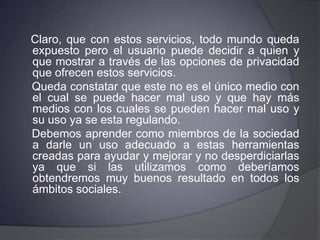 Claro, que con estos servicios, todo mundo queda expuesto pero el usuario puede decidir a quien y que mostrar a través de las opciones de privacidad que ofrecen estos servicios.

Queda constatar que este no es el único medio con el cual se puede hacer mal uso y que hay más medios con los cuales se pueden hacer mal uso y su uso ya se esta regulando.

Debemos aprender como miembros de la sociedad a darle un uso adecuado a estas herramientas creadas para ayudar y mejorar y no desperdiciarlas ya que si las utilizamos como deberíamos obtendremos muy buenos resultado en todos los ámbitos sociales.